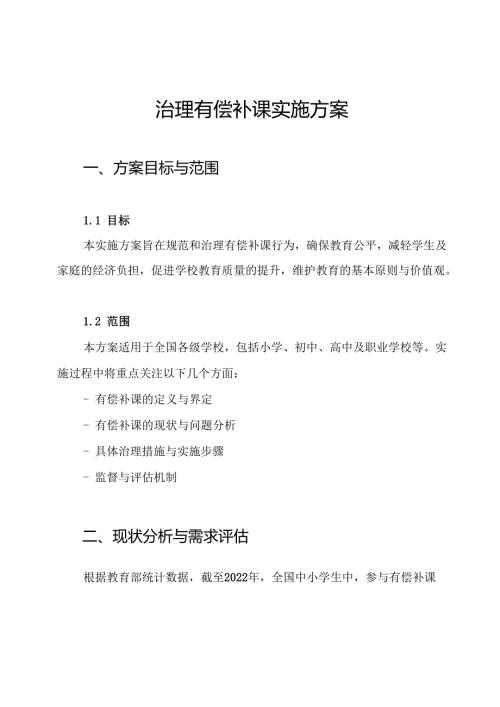 治理有偿补课实施方案

一、方案目标与范围

1.1 目标

本实施方案旨在规范和治理有偿补课行为，确保教育公平，减轻学生及家庭的经济负担，促进学校教育质量的提升，维护教育的基本原则与价值观。

1.2 范围

本方案适用于全国各级学校，包括小学、初中、高中及职业学校等。实施过程中将重点关注以下几个方面：

- 有偿补课的定义与界定

- 有偿补课的现状与问题分析

- 具体治理措施与实施步骤

- 监督与评估机制

二、现状分析与需求评估

根据教育部统计数据，截至2022年，全国中小学生中，参与有偿补课